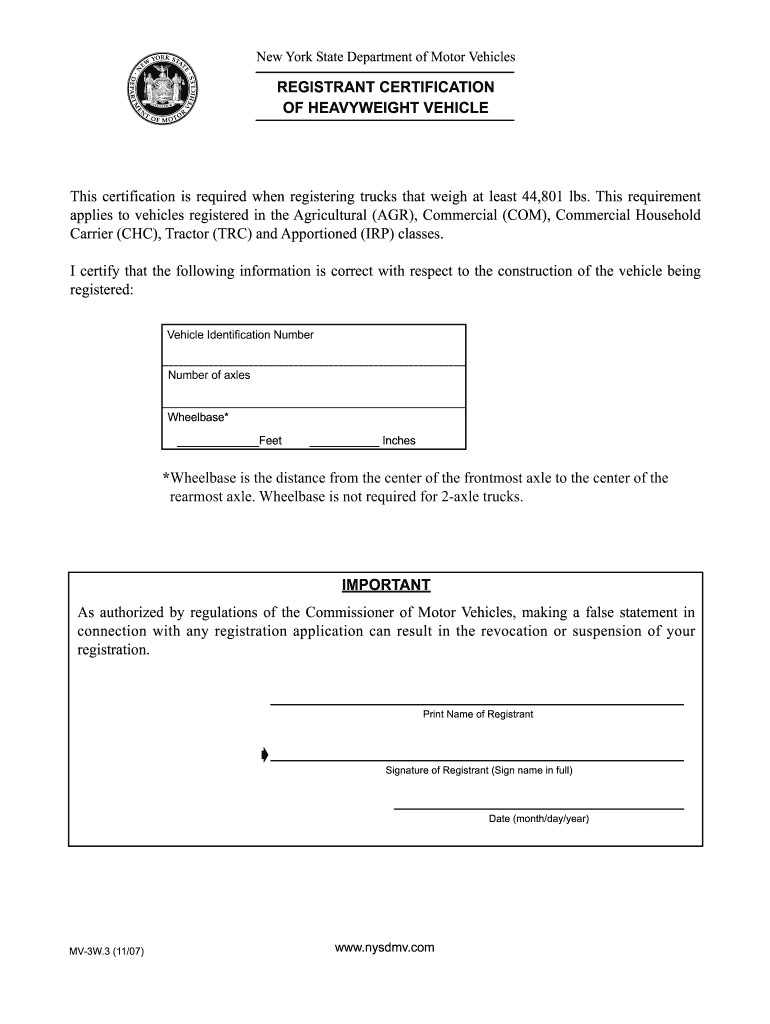 NEW YORK STATE
DEPARTMENT OF MOTOR VEHICLES

New York State Department of Motor Vehicles

REGISTRANT CERTIFICATION OF HEAVYWEIGHT VEHICLE

This certification is required when registering trucks that weigh at least 44,801 lbs. This requirement applies to vehicles registered in the Agricultural (AGR), Commercial (COM), Commercial Household Carrier (CHC), Tractor (TRC) and Apportioned (IRP) classes.

I certify that the following information is correct with respect to the construction of the vehicle being registered:

| Vehicle Identification Number |
|---|
| Number of axles |
| Wheelbase* ____________Feet __________ Inches |

*Wheelbase is the distance from the center of the frontmost axle to the center of the rearmost axle. Wheelbase is not required for 2-axle trucks.

IMPORTANT

As authorized by regulations of the Commissioner of Motor Vehicles, making a false statement in connection with any registration application can result in the revocation or suspension of your registration.

Print Name of Registrant

Signature of Registrant (Sign name in full)

Date (month/day/year)

MV-3W.3 (11/07)

www.nysdmv.com